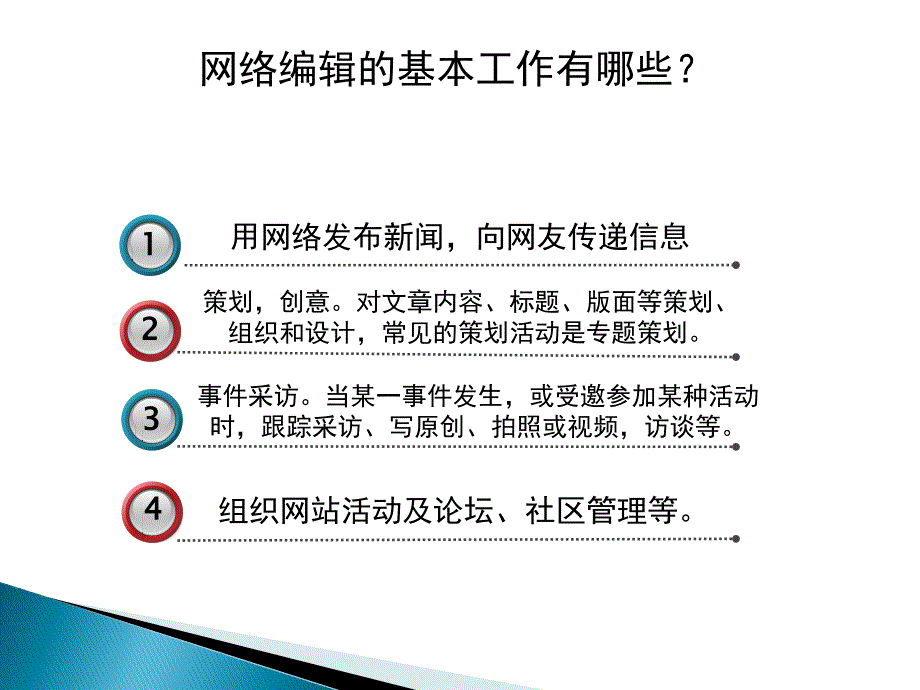 网络编辑的基本工作有哪些？

1 用网络发布新闻，向网友传递信息

2 策划，创意。对文章内容、标题、版面等策划、组织和设计，常见的策划活动是专题策划。

3 事件采访。当某一事件发生，或受邀参加某种活动时，跟踪采访、写原创、拍照或视频，访谈等。

4 组织网站活动及论坛、社区管理等。